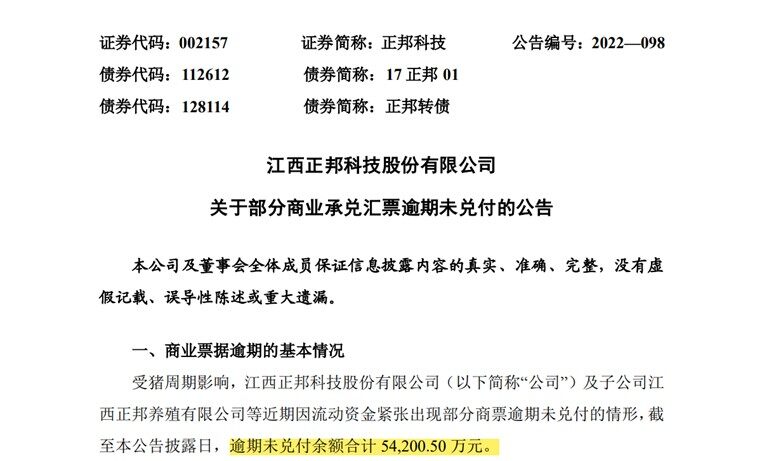 证券代码：002157　　　证券简称：正邦科技　　　公告编号：2022—098
债券代码：112612　　　债券简称：17 正邦 01
债券代码：128114　　　债券简称：正邦转债

江西正邦科技股份有限公司
关于部分商业承兑汇票逾期未兑付的公告

本公司及董事会全体成员保证信息披露内容的真实、准确、完整，没有虚假记载、误导性陈述或重大遗漏。

一、商业票据逾期的基本情况

受猪周期影响，江西正邦科技股份有限公司（以下简称“公司”）及子公司江西正邦养殖有限公司等近期因流动资金紧张出现部分商票逾期未兑付的情形，截至本公告披露日，逾期未兑付余额合计 54,200.50 万元。